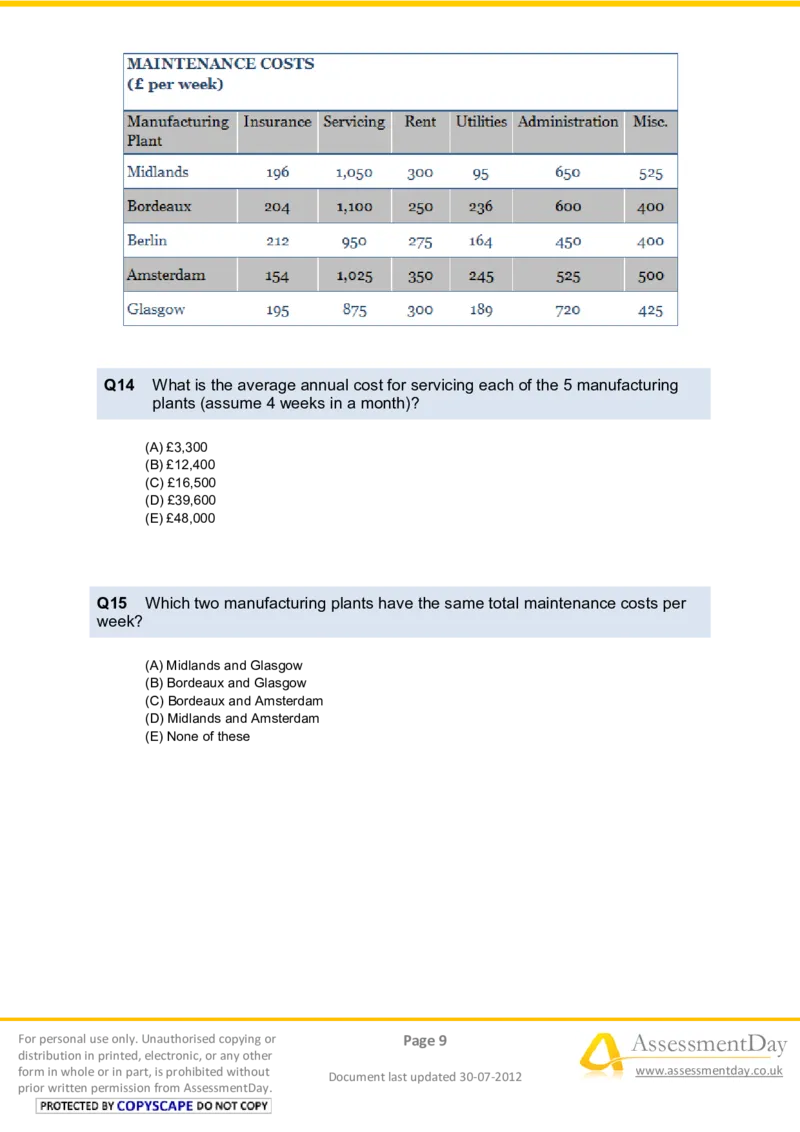 MAINTENANCE COSTS
(£ per week)

| Manufacturing Plant | Insurance | Servicing | Rent | Utilities | Administration | Misc. |
|---|---|---|---|---|---|---|
| Midlands | 196 | 1,050 | 300 | 95 | 650 | 525 |
| Bordeaux | 204 | 1,100 | 250 | 236 | 600 | 400 |
| Berlin | 212 | 950 | 275 | 164 | 450 | 400 |
| Amsterdam | 154 | 1,025 | 350 | 245 | 525 | 500 |
| Glasgow | 195 | 875 | 300 | 189 | 720 | 425 |

Q14 What is the average annual cost for servicing each of the 5 manufacturing plants (assume 4 weeks in a month)?

(A) £3,300
(B) £12,400
(C) £16,500
(D) £39,600
(E) £48,000

Q15 Which two manufacturing plants have the same total maintenance costs per week?

(A) Midlands and Glasgow
(B) Bordeaux and Glasgow
(C) Bordeaux and Amsterdam
(D) Midlands and Amsterdam
(E) None of these

For personal use only. Unauthorised copying or distribution in printed, electronic, or any other form in whole or in part, is prohibited without prior written permission from AssessmentDay.
PROTECTED BY COPYSCAPE DO NOT COPY

Page 9

Document last updated 30-07-2012

AssessmentDay
www.assessmentday.co.uk